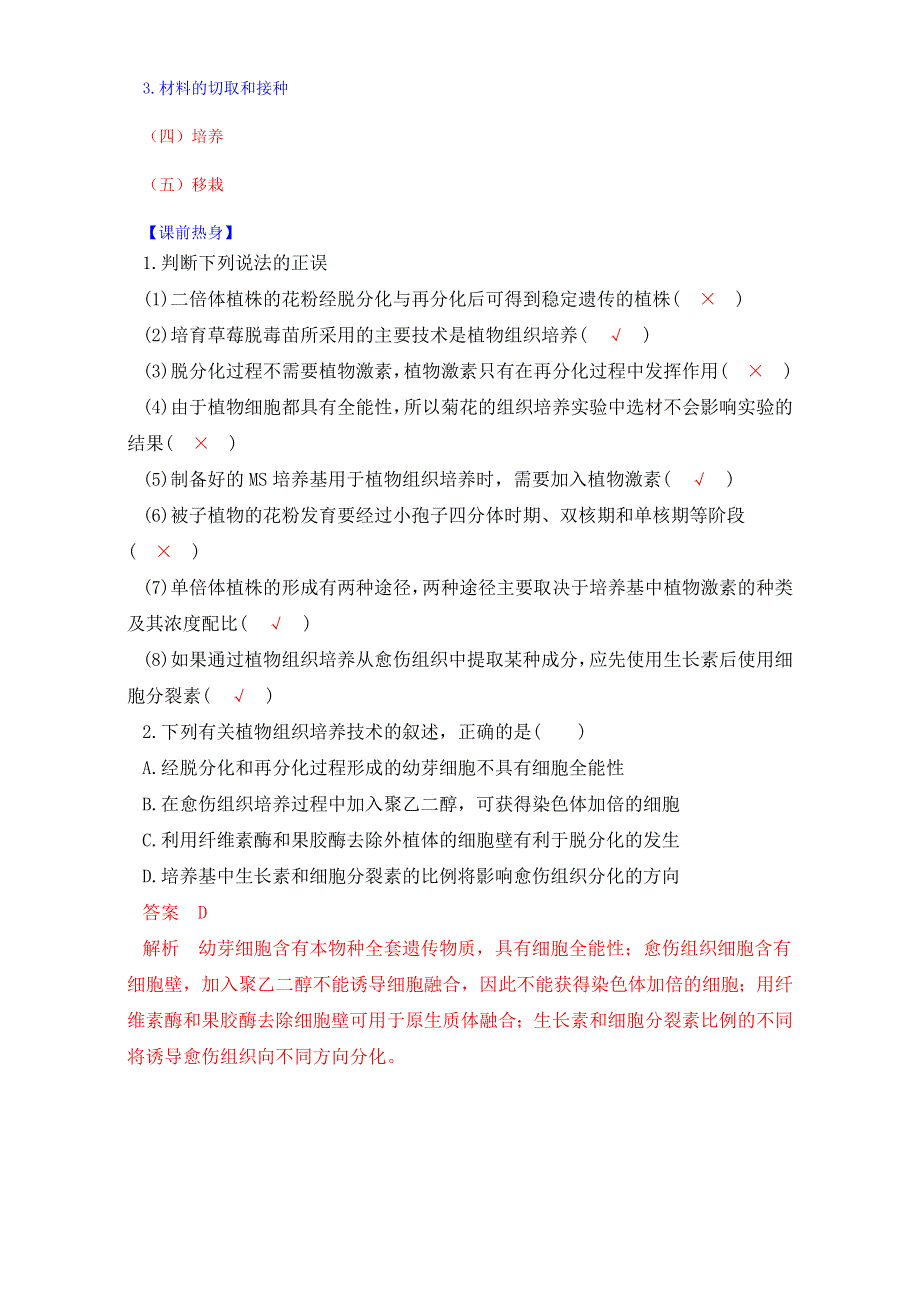 3.材料的切取和接种

（四）培养

（五）移栽

【课前热身】

1.判断下列说法的正误

(1)二倍体植株的花粉经脱分化与再分化后可得到稳定遗传的植株（ × ）

(2)培育草莓脱毒苗所采用的主要技术是植物组织培养（ √ ）

(3)脱分化过程不需要植物激素，植物激素只有在再分化过程中发挥作用（ × ）

(4)由于植物细胞都具有全能性，所以菊花的组织培养实验中选材不会影响实验的结果（ × ）

(5)制备好的MS培养基用于植物组织培养时，需要加入植物激素（ √ ）

(6)被子植物的花粉发育要经过小孢子四分体时期、双核期和单核期等阶段（ × ）

(7)单倍体植株的形成有两种途径，两种途径主要取决于培养基中植物激素的种类及其浓度配比（ √ ）

(8)如果通过植物组织培养从愈伤组织中提取某种成分，应先使用生长素后使用细胞分裂素（ √ ）

2.下列有关植物组织培养技术的叙述，正确的是（　　）

A.经脱分化和再分化过程形成的幼芽细胞不具有细胞全能性

B.在愈伤组织培养过程中加入聚乙二醇，可获得染色体加倍的细胞

C.利用纤维素酶和果胶酶去除外植体的细胞壁有利于脱分化的发生

D.培养基中生长素和细胞分裂素的比例将影响愈伤组织分化的方向

答案　D

解析　幼芽细胞含有本物种全套遗传物质，具有细胞全能性；愈伤组织细胞含有细胞壁，加入聚乙二醇不能诱导细胞融合，因此不能获得染色体加倍的细胞；用纤维素酶和果胶酶去除细胞壁可用于原生质体融合；生长素和细胞分裂素比例的不同将诱导愈伤组织向不同方向分化。